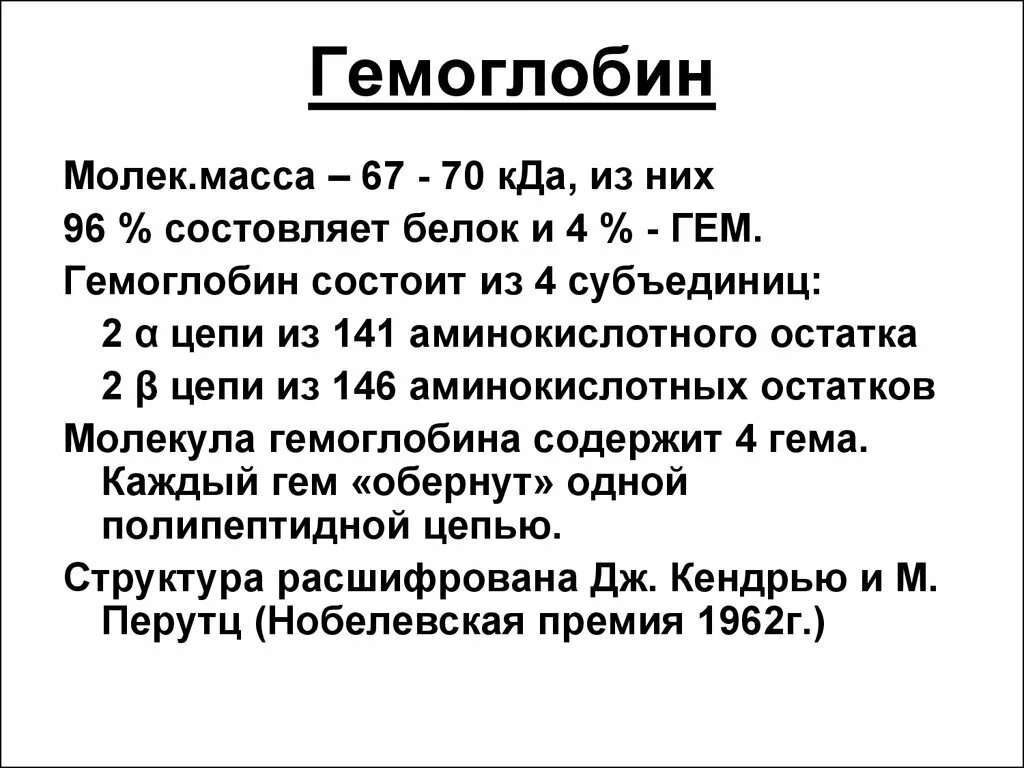 Гемоглобин

Молек.масса – 67 - 70 кДа, из них 96 % состовляет белок и 4 % - ГЕМ.

Гемоглобин состоит из 4 субъединиц:

2 α цепи из 141 аминокислотного остатка

2 β цепи из 146 аминокислотных остатков

Молекула гемоглобина содержит 4 гема. Каждый гем «обернут» одной полипептидной цепью.

Структура расшифрована Дж. Кендрью и М. Перутц (Нобелевская премия 1962г.)